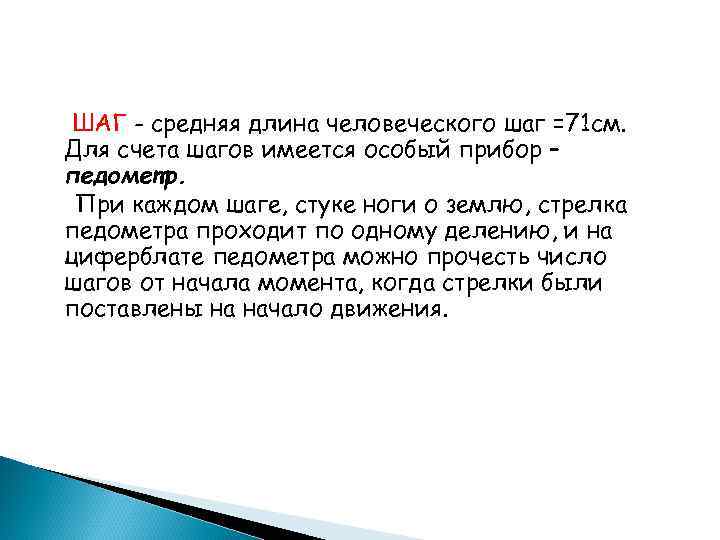 ШАГ - средняя длина человеческого шаг =71см. Для счета шагов имеется особый прибор – педометр.

При каждом шаге, стуке ноги о землю, стрелка педометра проходит по одному делению, и на циферблате педометра можно прочесть число шагов от начала момента, когда стрелки были поставлены на начало движения.